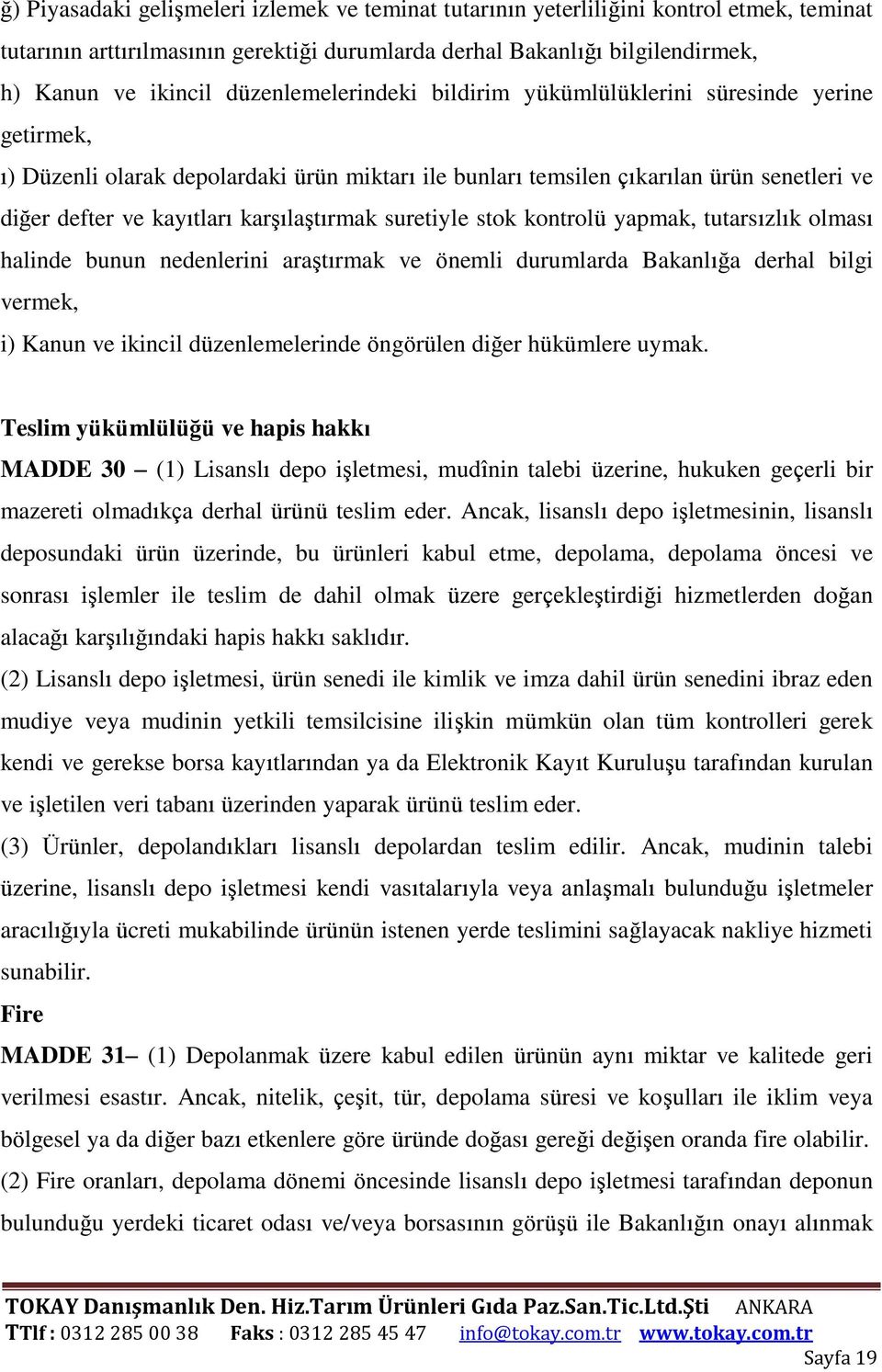 ğ) Piyasadaki gelişmeleri izlemek ve teminat tutarının yeterliliğini kontrol etmek, teminat tutarının arttırılmasının gerektiği durumlarda derhal Bakanlığı bilgilendirmek,

h) Kanun ve ikincil düzenlemelerindeki bildirim yükümlülüklerini süresinde yerine getirmek,

ı) Düzenli olarak depolardaki ürün miktarı ile bunları temsilen çıkarılan ürün senetleri ve diğer defter ve kayıtları karşılaştırmak suretiyle stok kontrolü yapmak, tutarsızlık olması halinde bunun nedenlerini araştırmak ve önemli durumlarda Bakanlığa derhal bilgi vermek,

i) Kanun ve ikincil düzenlemelerinde öngörülen diğer hükümlere uymak.

Teslim yükümlülüğü ve hapis hakkı

MADDE 30 – (1) Lisanslı depo işletmesi, mudînin talebi üzerine, hukuken geçerli bir mazereti olmadıkça derhal ürünü teslim eder. Ancak, lisanslı depo işletmesinin, lisanslı deposundaki ürün üzerinde, bu ürünleri kabul etme, depolama, depolama öncesi ve sonrası işlemler ile teslim de dahil olmak üzere gerçekleştirdiği hizmetlerden doğan alacağı karşılığındaki hapis hakkı saklıdır.

(2) Lisanslı depo işletmesi, ürün senedi ile kimlik ve imza dahil ürün senedini ibraz eden mudiye veya mudinin yetkili temsilcisine ilişkin mümkün olan tüm kontrolleri gerek kendi ve gerekse borsa kayıtlarından ya da Elektronik Kayıt Kuruluşu tarafından kurulan ve işletilen veri tabanı üzerinden yaparak ürünü teslim eder.

(3) Ürünler, depolandıkları lisanslı depolardan teslim edilir. Ancak, mudinin talebi üzerine, lisanslı depo işletmesi kendi vasıtalarıyla veya anlaşmalı bulunduğu işletmeler aracılığıyla ücreti mukabilinde ürünün istenen yerde teslimini sağlayacak nakliye hizmeti sunabilir.

Fire

MADDE 31– (1) Depolanmak üzere kabul edilen ürünün aynı miktar ve kalitede geri verilmesi esastır. Ancak, nitelik, çeşit, tür, depolama süresi ve koşulları ile iklim veya bölgesel ya da diğer bazı etkenlere göre üründe doğası gereği değişen oranda fire olabilir.

(2) Fire oranları, depolama dönemi öncesinde lisanslı depo işletmesi tarafından deponun bulunduğu yerdeki ticaret odası ve/veya borsasının görüşü ile Bakanlığın onayı alınmak

TOKAY Danışmanlık Den. Hiz.Tarım Ürünleri Gıda Paz.San.Tic.Ltd.Şti ANKARA
TTlf : 0312 285 00 38 Faks : 0312 285 45 47 info@tokay.com.tr www.tokay.com.tr
Sayfa 19